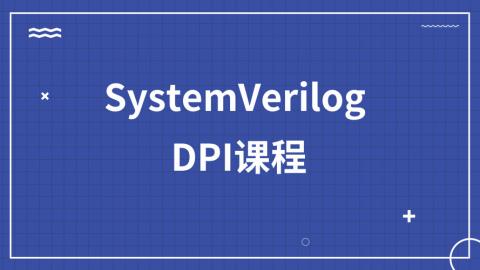 SystemVerilog
DPI课程